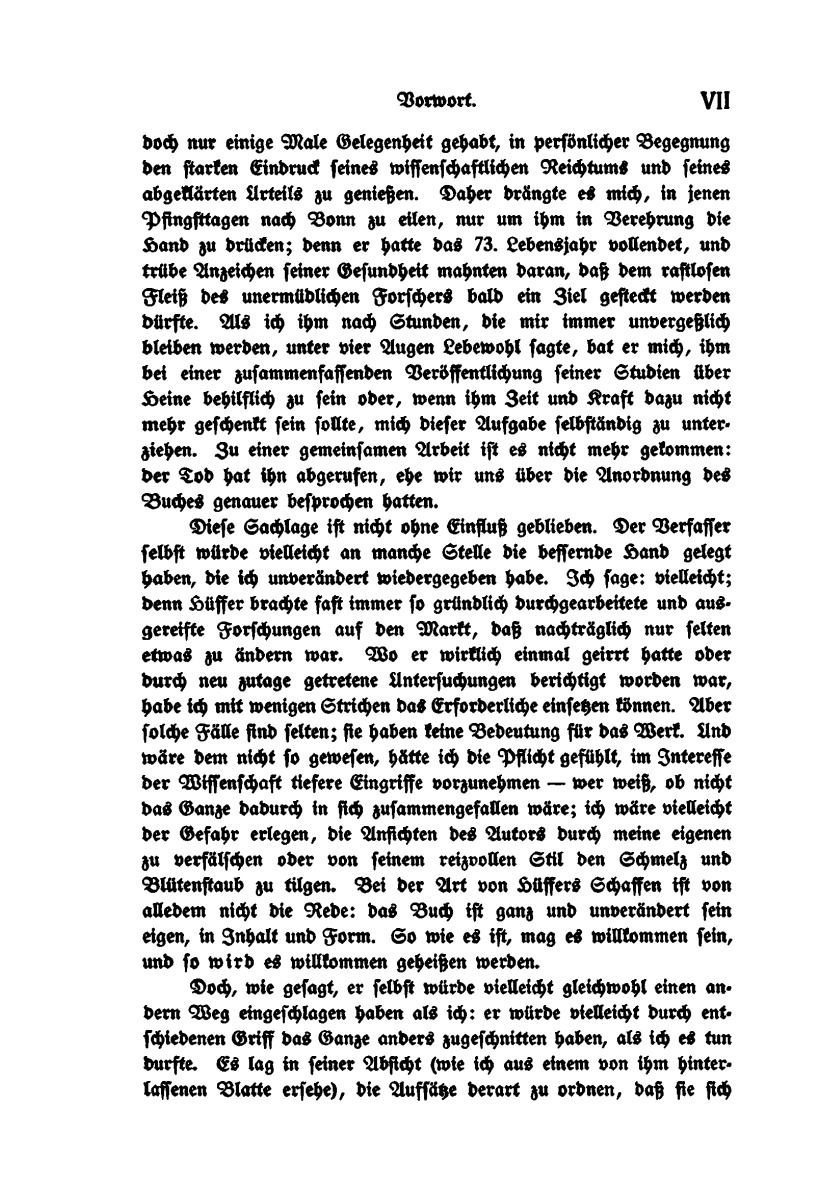 Vorwort. VII

doch nur einige Male Gelegenheit gehabt, in persönlicher Begegnung den starken Eindruck seines wissenschaftlichen Reichtums und seines abgeklärten Urteils zu genießen. Daher drängte es mich, in jenen Pfingsttagen nach Bonn zu eilen, nur um ihm in Verehrung die Hand zu drücken; denn er hatte das 73. Lebensjahr vollendet, und trübe Anzeichen seiner Gesundheit mahnten daran, daß dem rastlosen Fleiß des unermüdlichen Forschers bald ein Ziel gesteckt werden dürfte. Als ich ihm nach Stunden, die mir immer unvergeßlich bleiben werden, unter vier Augen Lebewohl sagte, bat er mich, ihm bei einer zusammenfassenden Veröffentlichung seiner Studien über Heine behilflich zu sein oder, wenn ihm Zeit und Kraft dazu nicht mehr geschenkt sein sollte, mich dieser Aufgabe selbständig zu unterziehen. Zu einer gemeinsamen Arbeit ist es nicht mehr gekommen: der Tod hat ihn abgerufen, ehe wir uns über die Anordnung des Buches genauer besprochen hatten.

Diese Sachlage ist nicht ohne Einfluß geblieben. Der Verfasser selbst würde vielleicht an manche Stelle die bessernde Hand gelegt haben, die ich unverändert wiedergegeben habe. Ich sage: vielleicht; denn Hüffer brachte fast immer so gründlich durchgearbeitete und ausgereifte Forschungen auf den Markt, daß nachträglich nur selten etwas zu ändern war. Wo er wirklich einmal geirrt hatte oder durch neu zutage getretene Untersuchungen berichtigt worden war, habe ich mit wenigen Strichen das Erforderliche einsetzen können. Aber solche Fälle sind selten; sie haben keine Bedeutung für das Werk. Und wäre dem nicht so gewesen, hätte ich die Pflicht gefühlt, im Interesse der Wissenschaft tiefere Eingriffe vorzunehmen — wer weiß, ob nicht das Ganze dadurch in sich zusammengefallen wäre; ich wäre vielleicht der Gefahr erlegen, die Ansichten des Autors durch meine eigenen zu verfälschen oder von seinem reizvollen Stil den Schmelz und Blütenstaub zu tilgen. Bei der Art von Hüffers Schaffen ist von alledem nicht die Rede: das Buch ist ganz und unverändert sein eigen, in Inhalt und Form. So wie es ist, mag es willkommen sein, und so wird es willkommen geheißen werden.

Doch, wie gesagt, er selbst würde vielleicht gleichwohl einen andern Weg eingeschlagen haben als ich: er würde vielleicht durch entschiedenen Griff das Ganze anders zugeschnitten haben, als ich es tun durfte. Es lag in seiner Absicht (wie ich aus einem von ihm hinterlassenen Blatte ersehe), die Aufsätze derart zu ordnen, daß sie sich